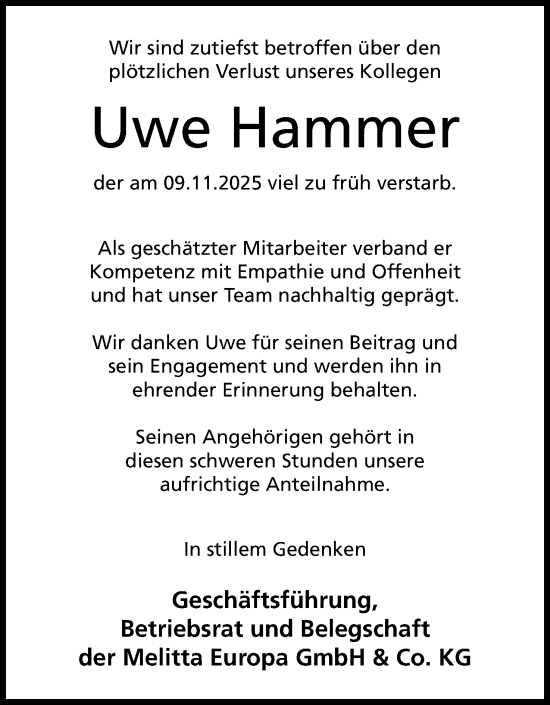 Wir sind zutiefst betroffen über den plötzlichen Verlust unseres Kollegen

Uwe Hammer

der am 09.11.2025 viel zu früh verstarb.

Als geschätzter Mitarbeiter verband er Kompetenz mit Empathie und Offenheit und hat unser Team nachhaltig geprägt.

Wir danken Uwe für seinen Beitrag und sein Engagement und werden ihn in ehrender Erinnerung behalten.

Seinen Angehörigen gehört in diesen schweren Stunden unsere aufrichtige Anteilnahme.

In stillem Gedenken

Geschäftsführung,
Betriebsrat und Belegschaft
der Melitta Europa GmbH & Co. KG